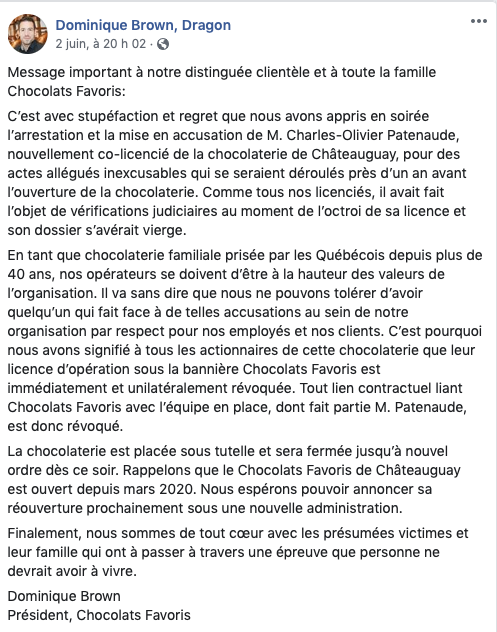 Dominique Brown, Dragon
2 juin, à 20 h 02 ·

Message important à notre distinguée clientèle et à toute la famille Chocolats Favoris:

C'est avec stupéfaction et regret que nous avons appris en soirée l'arrestation et la mise en accusation de M. Charles-Olivier Patenaude, nouvellement co-licencié de la chocolaterie de Châteauguay, pour des actes allégués inexcusables qui se seraient déroulés près d'un an avant l'ouverture de la chocolaterie. Comme tous nos licenciés, il avait fait l'objet de vérifications judiciaires au moment de l'octroi de sa licence et son dossier s'avérait vierge.

En tant que chocolaterie familiale prisée par les Québécois depuis plus de 40 ans, nos opérateurs se doivent d'être à la hauteur des valeurs de l'organisation. Il va sans dire que nous ne pouvons tolérer d'avoir quelqu'un qui fait face à de telles accusations au sein de notre organisation par respect pour nos employés et nos clients. C'est pourquoi nous avons signifié à tous les actionnaires de cette chocolaterie que leur licence d'opération sous la bannière Chocolats Favoris est immédiatement et unilatéralement révoquée. Tout lien contractuel liant Chocolats Favoris avec l'équipe en place, dont fait partie M. Patenaude, est donc révoqué.

La chocolaterie est placée sous tutelle et sera fermée jusqu'à nouvel ordre dès ce soir. Rappelons que le Chocolats Favoris de Châteauguay est ouvert depuis mars 2020. Nous espérons pouvoir annoncer sa réouverture prochainement sous une nouvelle administration.

Finalement, nous sommes de tout cœur avec les présumées victimes et leur famille qui ont à passer à travers une épreuve que personne ne devrait avoir à vivre.

Dominique Brown
Président, Chocolats Favoris